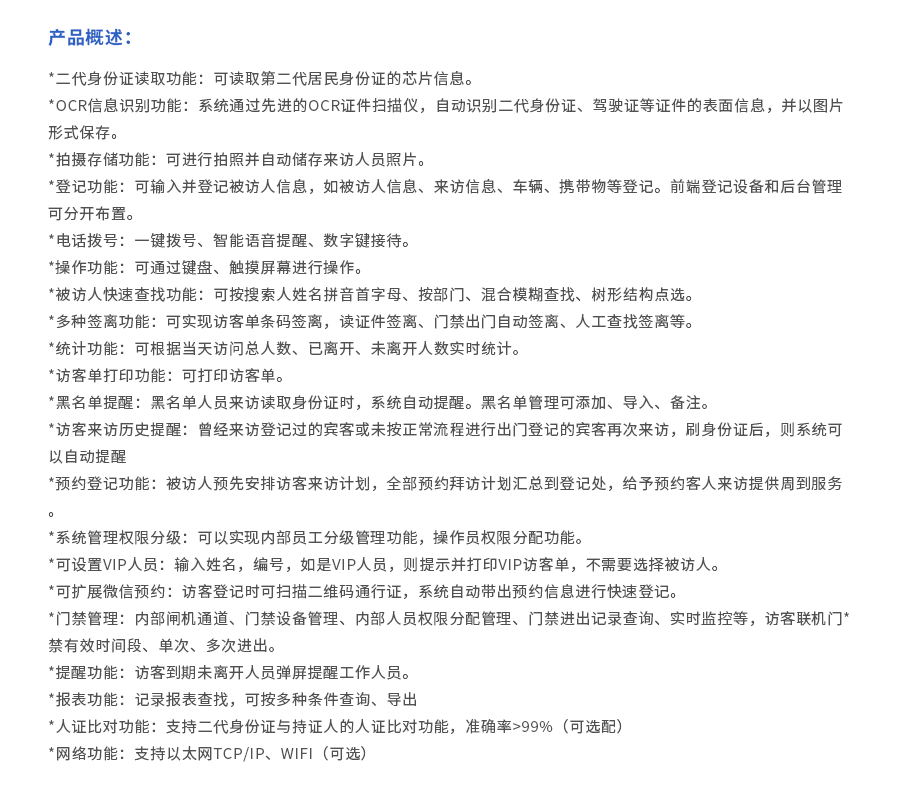 产品概述：

*二代身份证读取功能：可读取第二代居民身份证的芯片信息。
*OCR信息识别功能：系统通过先进的OCR证件扫描仪，自动识别二代身份证、驾驶证等证件的表面信息，并以图片形式保存。
*拍摄存储功能：可进行拍照并自动储存来访人员照片。
*登记功能：可输入并登记被访人信息，如被访人信息、来访信息、车辆、携带物等登记。前端登记设备和后台管理可分开布置。
*电话拨号：一键拨号、智能语音提醒、数字键接待。
*操作功能：可通过键盘、触摸屏幕进行操作。
*被访人快速查找功能：可按搜索人姓名拼音首字母、按部门、混合模糊查找、树形结构点选。
*多种签离功能：可实现访客单条码签离，读证件签离、门禁出门自动签离、人工查找签离等。
*统计功能：可根据当天访问总人数、已离开、未离开人数实时统计。
*访客单打印功能：可打印访客单。
*黑名单提醒：黑名单人员来访读取身份证时，系统自动提醒。黑名单管理可添加、导入、备注。
*访客来访历史提醒：曾经来访登记过的宾客或未按正常流程进行出门登记的宾客再次来访，刷身份证后，则系统可以自动提醒
*预约登记功能：被访人预先安排访客来访计划，全部预约拜访计划汇总到登记处，给予预约客人来访提供周到服务。
*系统管理权限分级：可以实现内部员工分级管理功能，操作员权限分配功能。
*可设置VIP人员：输入姓名，编号，如是VIP人员，则提示并打印VIP访客单，不需要选择被访人。
*可扩展微信预约：访客登记时可扫描二维码通行证，系统自动带出预约信息进行快速登记。
*门禁管理：内部闸机通道、门禁设备管理、内部人员权限分配管理、门禁进出记录查询、实时监控等，访客联机门*禁有效时间段、单次、多次进出。
*提醒功能：访客到期未离开人员弹屏提醒工作人员。
*报表功能：记录报表查找，可按多种条件查询、导出
*人证比对功能：支持二代身份证与持证人的人证比对功能，准确率>99%（可选配）
*网络功能：支持以太网TCP/IP、WIFI（可选）